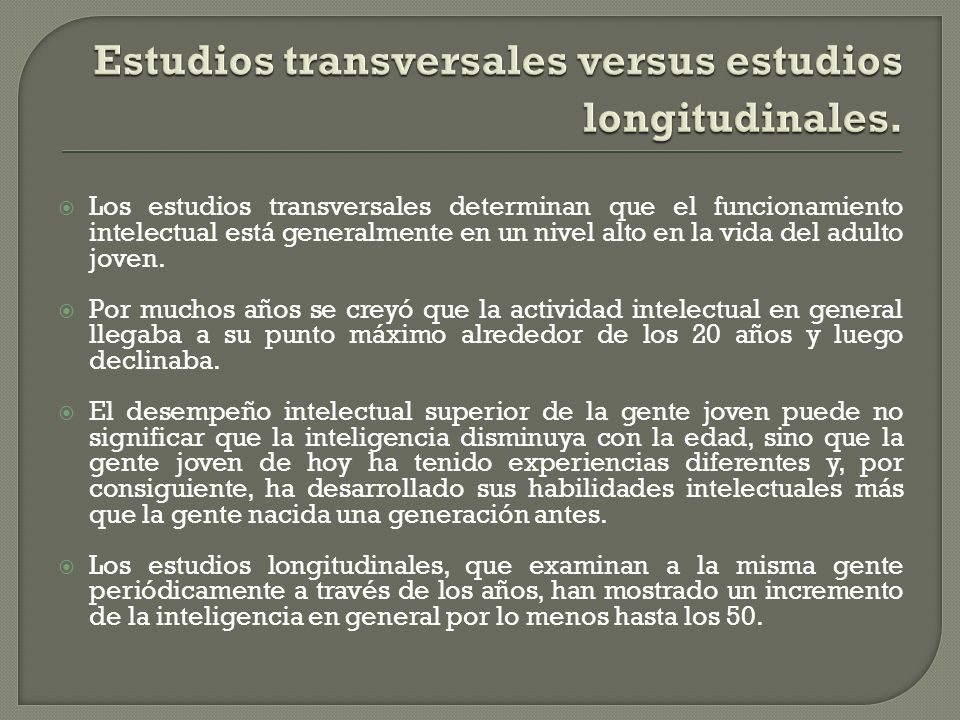 Estudios transversales versus estudios longitudinales.

Los estudios transversales determinan que el funcionamiento intelectual está generalmente en un nivel alto en la vida del adulto joven.

Por muchos años se creyó que la actividad intelectual en general llegaba a su punto máximo alrededor de los 20 años y luego declinaba.

El desempeño intelectual superior de la gente joven puede no significar que la inteligencia disminuya con la edad, sino que la gente joven de hoy ha tenido experiencias diferentes y, por consiguiente, ha desarrollado sus habilidades intelectuales más que la gente nacida una generación antes.

Los estudios longitudinales, que examinan a la misma gente periódicamente a través de los años, han mostrado un incremento de la inteligencia en general por lo menos hasta los 50.